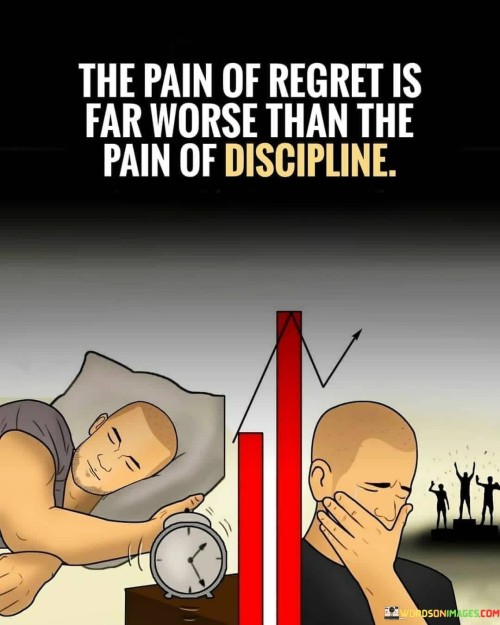 THE PAIN OF REGRET IS FAR WORSE THAN THE PAIN OF DISCIPLINE.

WORDSONIMAGES.COM